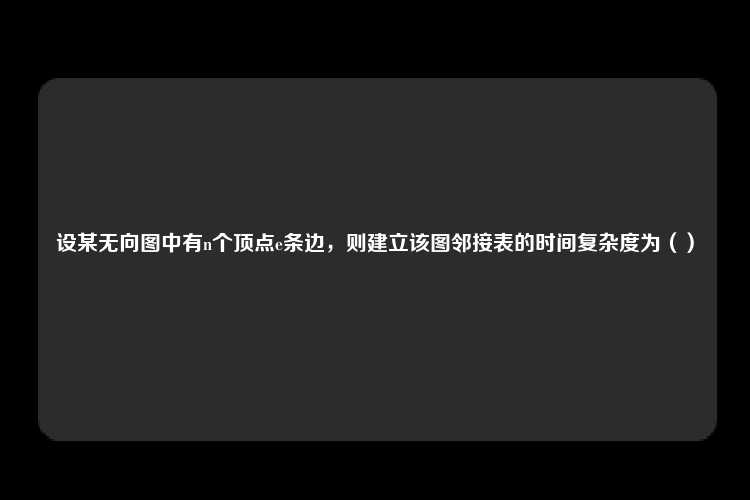 设某无向图中有n个顶点e条边，则建立该图邻接表的时间复杂度为（ ）